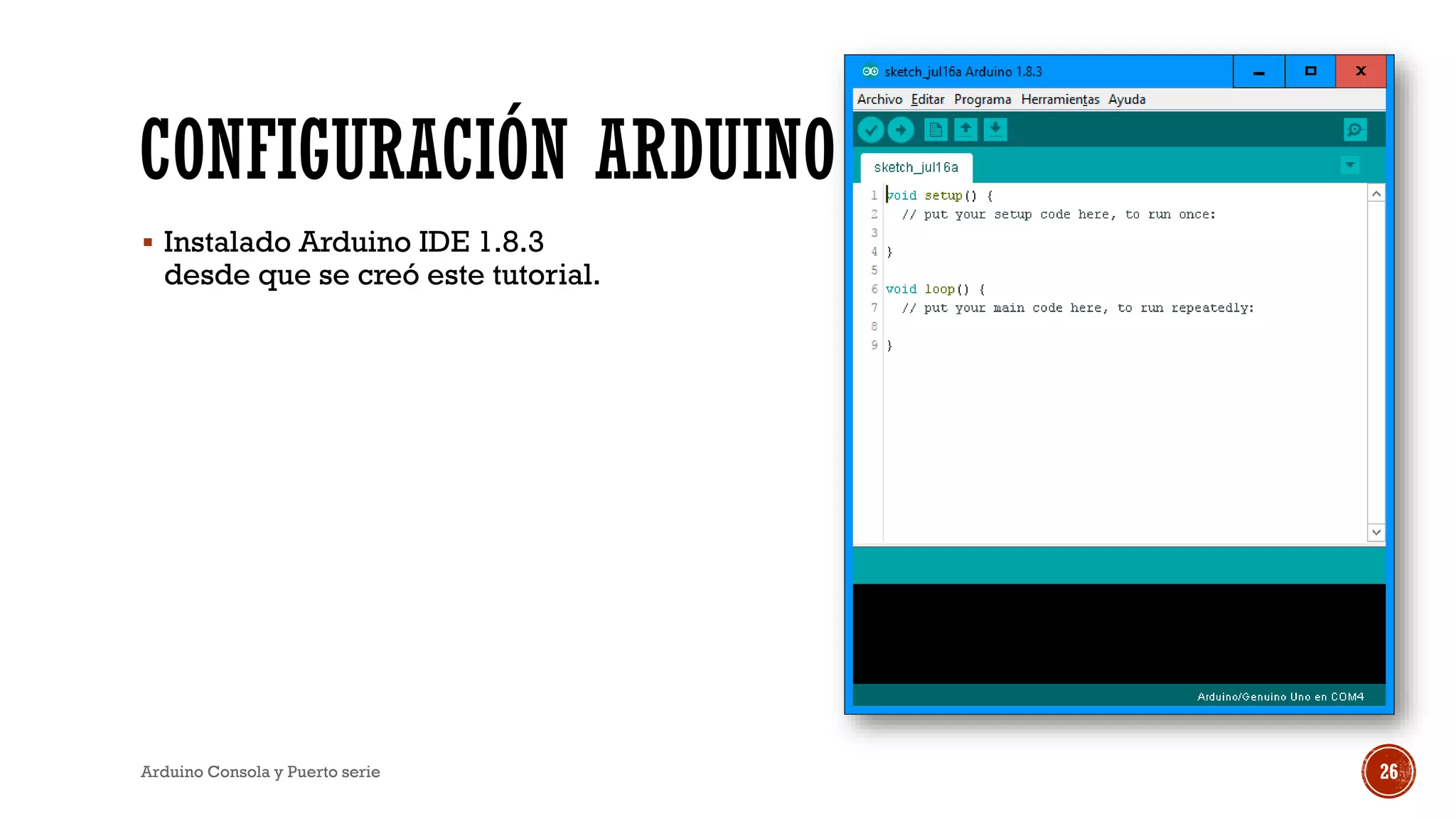 CONFIGURACIÓN ARDUINO

▪ Instalado Arduino IDE 1.8.3 desde que se creó este tutorial.

sketch_jul16a Arduino 1.8.3

Archivo Editar Programa Herramientas Ayuda

sketch_jul16a

1 void setup() {
2   // put your setup code here, to run once:
3
4 }
5
6 void loop() {
7   // put your main code here, to run repeatedly:
8
9 }

Arduino/Genuino Uno en COM4

Arduino Consola y Puerto serie

26